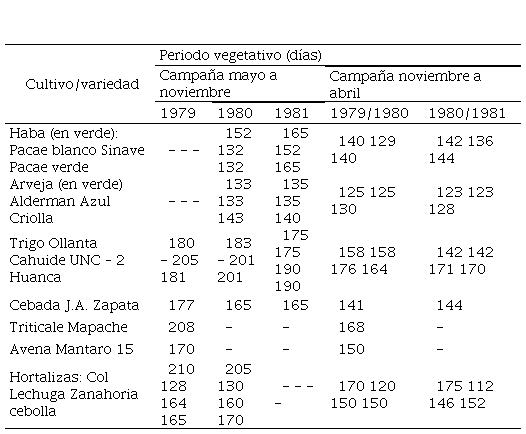 | Cultivo/variedad | Periodo vegetativo (días) | | | | |
|---|---|---|---|---|---|
| | Campaña mayo a noviembre | | | Campaña noviembre a abril | |
| | 1979 | 1980 | 1981 | 1979/1980 | 1980/1981 |
| Haba (en verde): Pacae blanco Sinave Pacae verde | --- | 152 132 132 | 165 152 165 | 140 129 140 | 142 136 144 |
| Arveja (en verde) Alderman Azul Criolla | --- | 133 133 143 | 135 135 140 | 125 125 130 | 123 123 128 |
| Trigo Ollanta Cahuide UNC - 2 Huanca | 180 - 205 181 | 183 - 201 201 | 175 175 190 190 | 158 158 176 164 | 142 142 171 170 |
| Cebada J.A. Zapata | 177 | 165 | 165 | 141 | 144 |
| Triticale Mapache | 208 | - | - | 168 | - |
| Avena Mantaro 15 | 170 | - | - | 150 | - |
| Hortalizas: Col Lechuga Zanahoria cebolla | 210 128 164 165 | 205 130 160 170 | --- - | 170 120 150 150 | 175 112 146 152 |